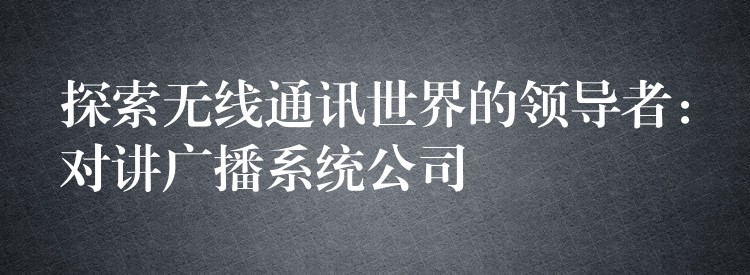 探索无线通讯世界的领导者：对讲广播系统公司